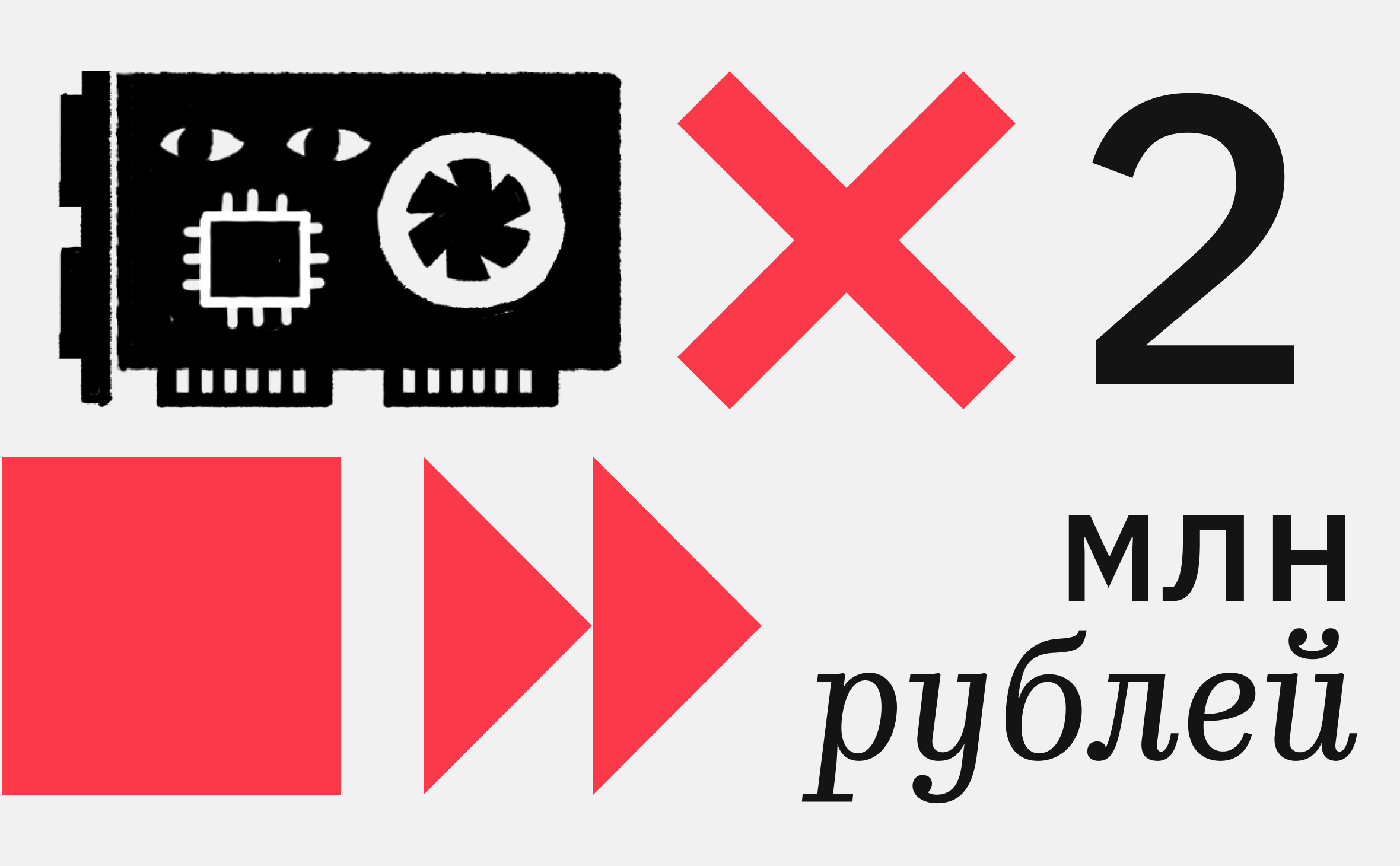 2

млн
рублей